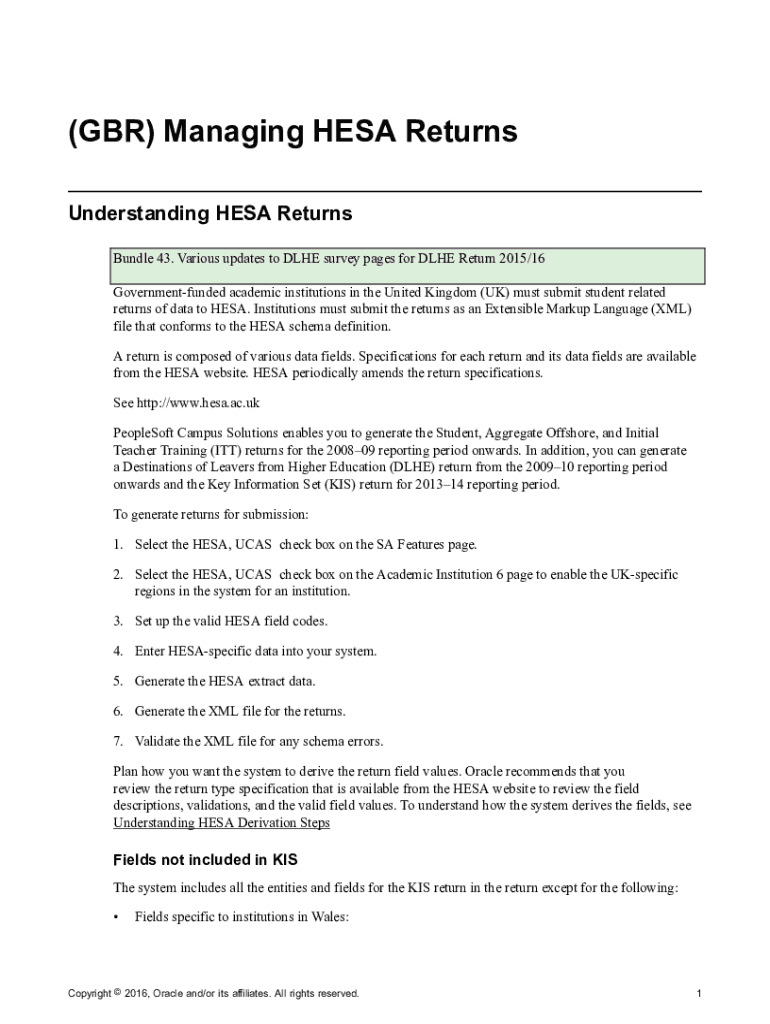 (GBR) Managing HESA Returns

Understanding HESA Returns

Bundle 43. Various updates to DLHE survey pages for DLHE Return 2015/16

Government-funded academic institutions in the United Kingdom (UK) must submit student related returns of data to HESA. Institutions must submit the returns as an Extensible Markup Language (XML) file that conforms to the HESA schema definition.

A return is composed of various data fields. Specifications for each return and its data fields are available from the HESA website. HESA periodically amends the return specifications.

See http://www.hesa.ac.uk

PeopleSoft Campus Solutions enables you to generate the Student, Aggregate Offshore, and Initial Teacher Training (ITT) returns for the 2008–09 reporting period onwards. In addition, you can generate a Destinations of Leavers from Higher Education (DLHE) return from the 2009–10 reporting period onwards and the Key Information Set (KIS) return for 2013–14 reporting period.

To generate returns for submission:

1. Select the HESA, UCAS check box on the SA Features page.

2. Select the HESA, UCAS check box on the Academic Institution 6 page to enable the UK-specific regions in the system for an institution.

3. Set up the valid HESA field codes.

4. Enter HESA-specific data into your system.

5. Generate the HESA extract data.

6. Generate the XML file for the returns.

7. Validate the XML file for any schema errors.

Plan how you want the system to derive the return field values. Oracle recommends that you review the return type specification that is available from the HESA website to review the field descriptions, validations, and the valid field values. To understand how the system derives the fields, see Understanding HESA Derivation Steps

Fields not included in KIS

The system includes all the entities and fields for the KIS return in the return except for the following:

• Fields specific to institutions in Wales:

Copyright © 2016, Oracle and/or its affiliates. All rights reserved.

1